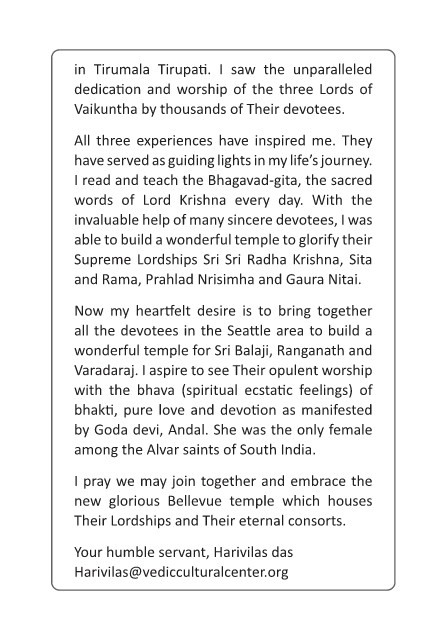 in Tirumala Tirupati. I saw the unparalleled dedication and worship of the three Lords of Vaikuntha by thousands of Their devotees.

All three experiences have inspired me. They have served as guiding lights in my life's journey. I read and teach the Bhagavad-gita, the sacred words of Lord Krishna every day. With the invaluable help of many sincere devotees, I was able to build a wonderful temple to glorify their Supreme Lordships Sri Sri Radha Krishna, Sita and Rama, Prahlad Nrisimha and Gaura Nitai.

Now my heartfelt desire is to bring together all the devotees in the Seattle area to build a wonderful temple for Sri Balaji, Ranganath and Varadaraj. I aspire to see Their opulent worship with the bhava (spiritual ecstatic feelings) of bhakti, pure love and devotion as manifested by Goda devi, Andal. She was the only female among the Alvar saints of South India.

I pray we may join together and embrace the new glorious Bellevue temple which houses Their Lordships and Their eternal consorts.

Your humble servant, Harivilas das
Harivilas@vedicculturalcenter.org